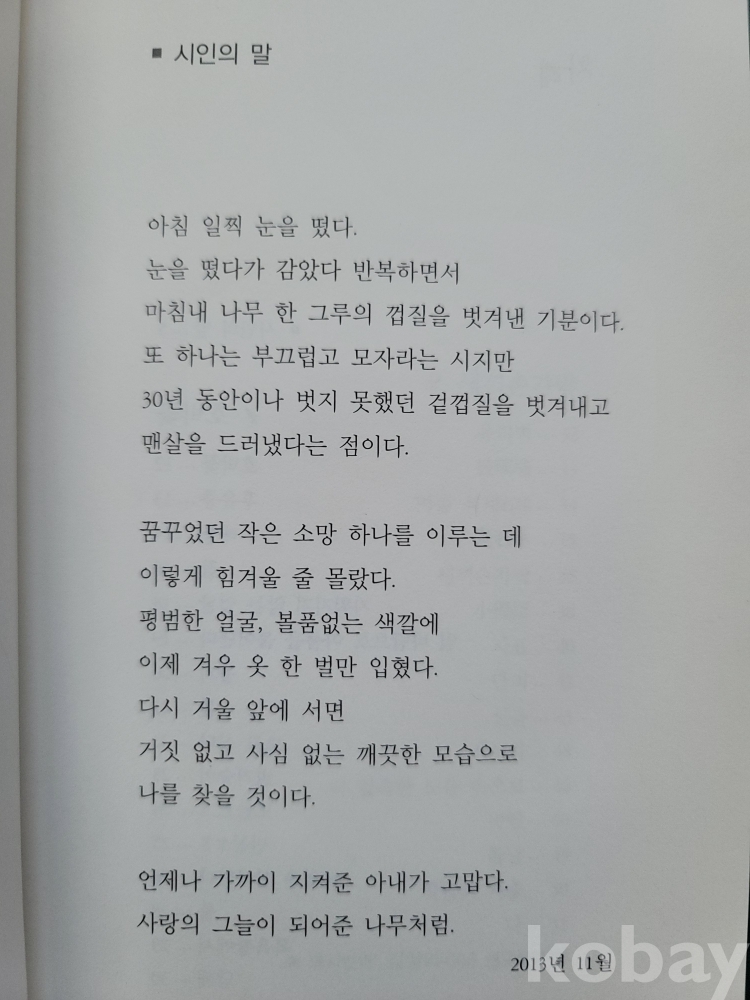 ■ 시인의 말

아침 일찍 눈을 떴다.
눈을 떴다가 감았다 반복하면서
마침내 나무 한 그루의 껍질을 벗겨낸 기분이다.
또 하나는 부끄럽고 모자라는 시지만
30년 동안이나 벗지 못했던 겉껍질을 벗겨내고
맨살을 드러냈다는 점이다.

꿈꾸었던 작은 소망 하나를 이루는 데
이렇게 힘겨울 줄 몰랐다.
평범한 얼굴, 볼품없는 색깔에
이제 겨우 옷 한 벌만 입혔다.
다시 거울 앞에 서면
거짓 없고 사심 없는 깨끗한 모습으로
나를 찾을 것이다.

언제나 가까이 지켜준 아내가 고맙다.
사랑의 그늘이 되어준 나무처럼.

2013년 11월

kobay